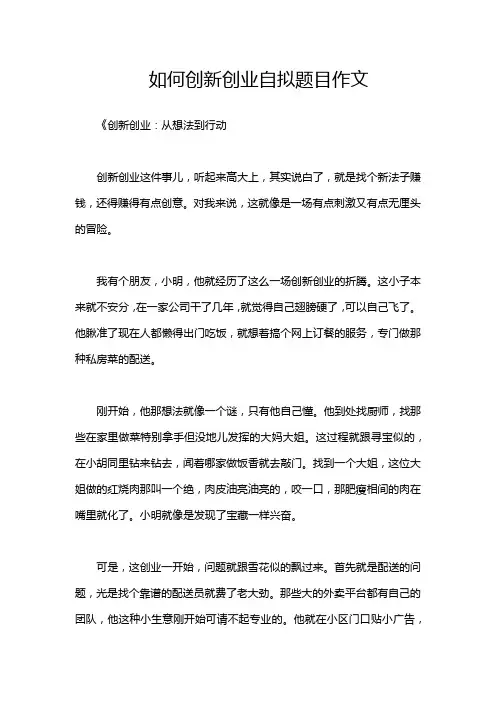 如何创新创业自拟题目作文

《创新创业：从想法到行动

创新创业这件事儿，听起来高大上，其实说白了，就是找个新法子赚钱，还得赚得有点创意。对我来说，这就像是一场有点刺激又有点无厘头的冒险。

我有个朋友，小明，他就经历了这么一场创新创业的折腾。这小子本来就不安分，在一家公司干了几年，就觉得自己翅膀硬了，可以自己飞了。他瞅准了现在人都懒得出门吃饭，就想着搞个网上订餐的服务，专门做那种私房菜的配送。

刚开始，他那想法就像一个谜，只有他自己懂。他到处找厨师，找那些在家里做菜特别拿手但没地儿发挥的大妈大姐。这过程就跟寻宝似的，在小胡同里钻来钻去，闻着哪家做饭香就去敲门。找到一个大姐，这位大姐做的红烧肉那叫一个绝，肉皮油亮油亮的，咬一口，那肥瘦相间的肉在嘴里就化了。小明就像是发现了宝藏一样兴奋。

可是，这创业一开始，问题就跟雪花似的飘过来。首先就是配送的问题，光是找个靠谱的配送员就费了老大劲。那些大的外卖平台都有自己的团队，他这种小生意刚开始可请不起专业的。他就在小区门口贴小广告，